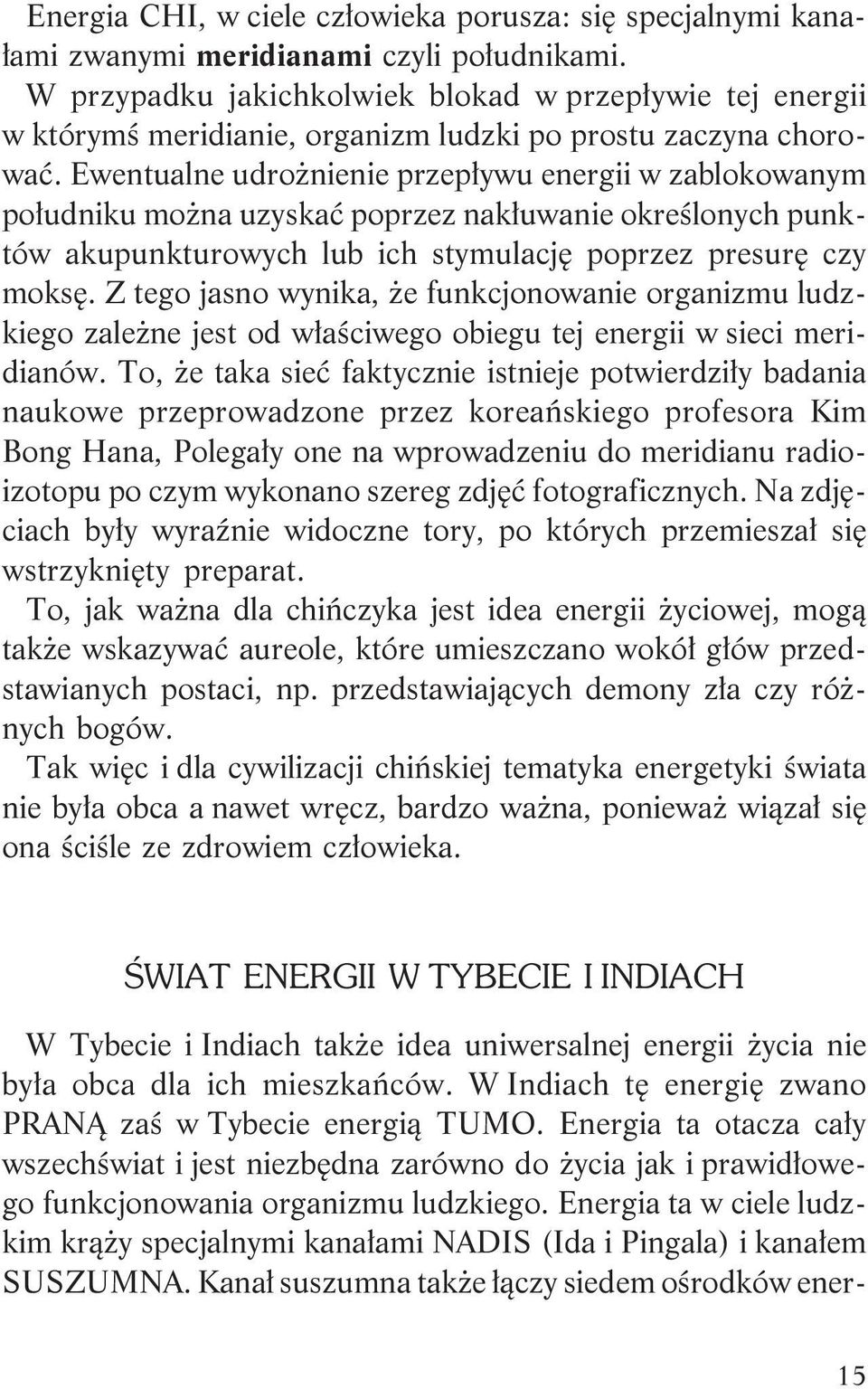 Energia CHI, w ciele człowieka porusza: się specjalnymi kanałami zwanymi **meridianami** czyli południkami.
W przypadku jakichkolwiek blokad w przepływie tej energii w którymś meridianie, organizm ludzki po prostu zaczyna chorować. Ewentualne udrożnienie przepływu energii w zablokowanym południku można uzyskać poprzez nakłuwanie określonych punktów akupunkturowych lub ich stymulację poprzez presurę czy moksę. Z tego jasno wynika, że funkcjonowanie organizmu ludzkiego zależne jest od właściwego obiegu tej energii w sieci meridianów. To, że taka sieć faktycznie istnieje potwierdziły badania naukowe przeprowadzone przez koreańskiego profesora Kim Bong Hana, Polegały one na wprowadzeniu do meridianu radioizotopu po czym wykonano szereg zdjęć fotograficznych. Na zdjęciach były wyraźnie widoczne tory, po których przemieszał się wstrzyknięty preparat.
To, jak ważna dla chińczyka jest idea energii życiowej, mogą także wskazywać aureole, które umieszczano wokół głów przedstawianych postaci, np. przedstawiających demony zła czy różnych bogów.
Tak więc i dla cywilizacji chińskiej tematyka energetyki świata nie była obca a nawet wręcz, bardzo ważna, ponieważ wiązał się ona ściśle ze zdrowiem człowieka.

ŚWIAT ENERGII W TYBECIE I INDIACH

W Tybecie i Indiach także idea uniwersalnej energii życia nie była obca dla ich mieszkańców. W Indiach tę energię zwano PRANĄ zaś w Tybecie energią TUMO. Energia ta otacza cały wszechświat i jest niezbędna zarówno do życia jak i prawidłowego funkcjonowania organizmu ludzkiego. Energia ta w ciele ludzkim krąży specjalnymi kanałami NADIS (Ida i Pingala) i kanałem SUSZUMNA. Kanał suszumna także łączy siedem ośrodków ener-

15